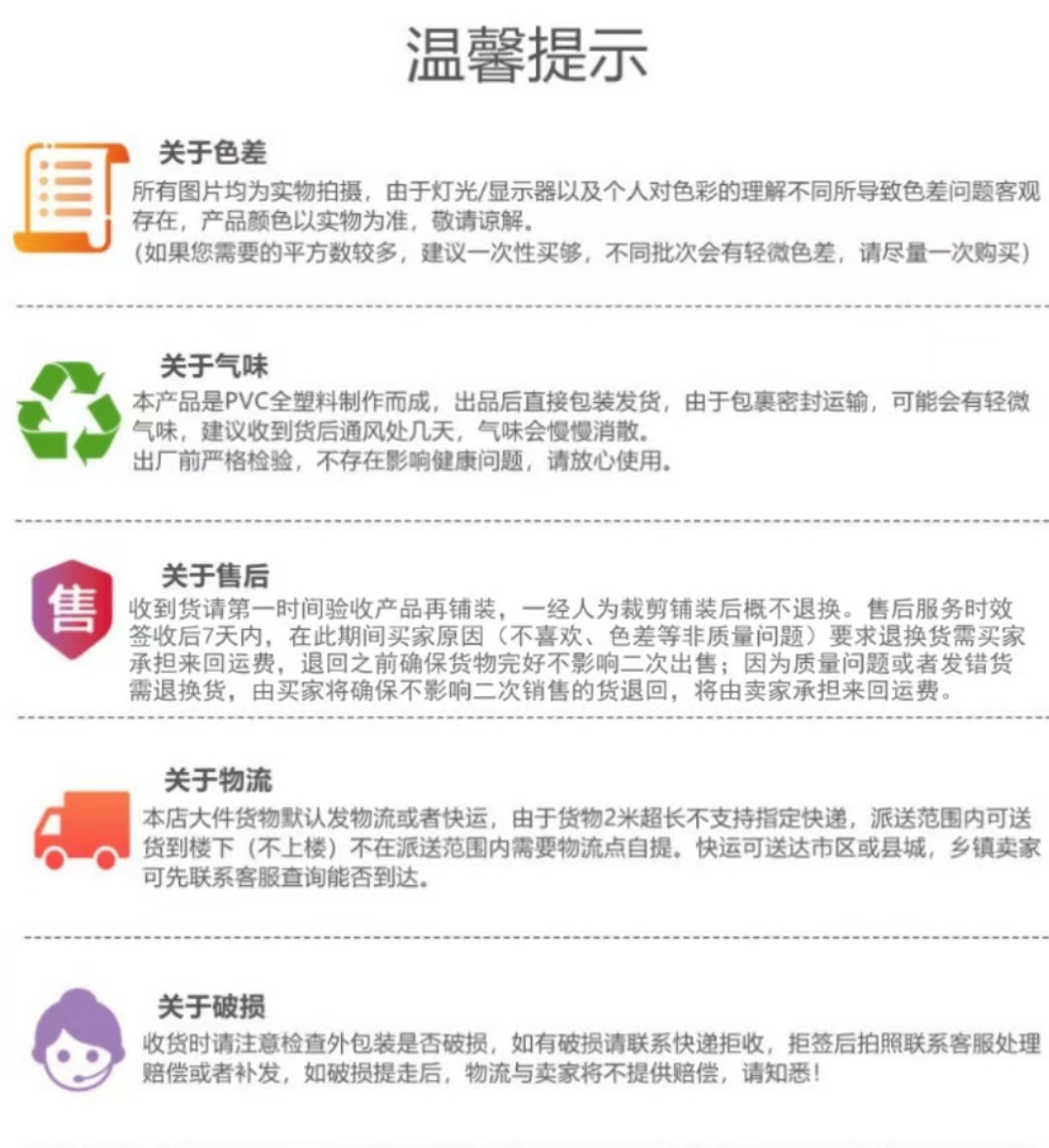 温馨提示

关于色差

所有图片均为实物拍摄，由于灯光/显示器以及个人对色彩的理解不同所导致色差问题客观存在，产品颜色以实物为准，敬请谅解。
(如果您需要的平方数较多，建议一次性买够，不同批次会有轻微色差，请尽量一次购买)

关于气味

本产品是PVC全塑料制作而成，出品后直接包装发货，由于包裹密封运输，可能会有轻微气味，建议收到货后通风处几天，气味会慢慢消散。
出厂前严格检验，不存在影响健康问题，请放心使用。

售

关于售后

收到货请第一时间验收产品再铺装，一经人为裁剪铺装后概不退换。售后服务时效签收后7天内，在此期间买家原因（不喜欢、色差等非质量问题）要求退换货需买家承担来回运费，退回之前确保货物完好不影响二次出售；因为质量问题或者发错货需退换货，由买家将确保不影响二次销售的货退回，将由卖家承担来回运费。

关于物流

本店大件货物默认发物流或者快运，由于货物2米超长不支持指定快递，派送范围内可送货到楼下（不上楼）不在派送范围内需要物流点自提。快运可送达市区或县城，乡镇卖家可先联系客服查询能否到达。

关于破损

收货时请注意检查外包装是否破损，如有破损请联系快递拒收，拒签后拍照联系客服处理赔偿或者补发，如破损提走后，物流与卖家将不提供赔偿，请知悉！